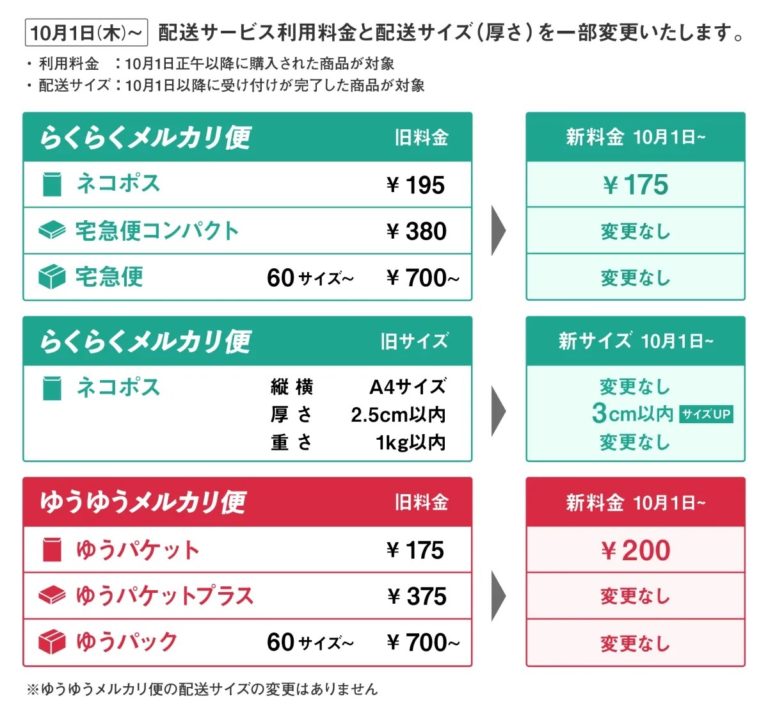 10月1日(木)~ 配送サービス利用料金と配送サイズ(厚さ)を一部変更いたします。

・利用料金 :10月1日正午以降に購入された商品が対象
・配送サイズ:10月1日以降に受け付けが完了した商品が対象

| らくらくメルカリ便 | | 旧料金 | 新料金 10月1日~ |
|---|---|---|---|
| ネコポス | | ¥195 | ¥175 |
| 宅急便コンパクト | | ¥380 | 変更なし |
| 宅急便 | 60サイズ~ | ¥700~ | 変更なし |

| らくらくメルカリ便 | | 旧サイズ | 新サイズ 10月1日~ |
|---|---|---|---|
| ネコポス | 縦横 | A4サイズ | 変更なし |
| | 厚さ | 2.5cm以内 | 3cm以内 サイズUP |
| | 重さ | 1kg以内 | 変更なし |

| ゆうゆうメルカリ便 | | 旧料金 | 新料金 10月1日~ |
|---|---|---|---|
| ゆうパケット | | ¥175 | ¥200 |
| ゆうパケットプラス | | ¥375 | 変更なし |
| ゆうパック | 60サイズ~ | ¥700~ | 変更なし |

※ゆうゆうメルカリ便の配送サイズの変更はありません